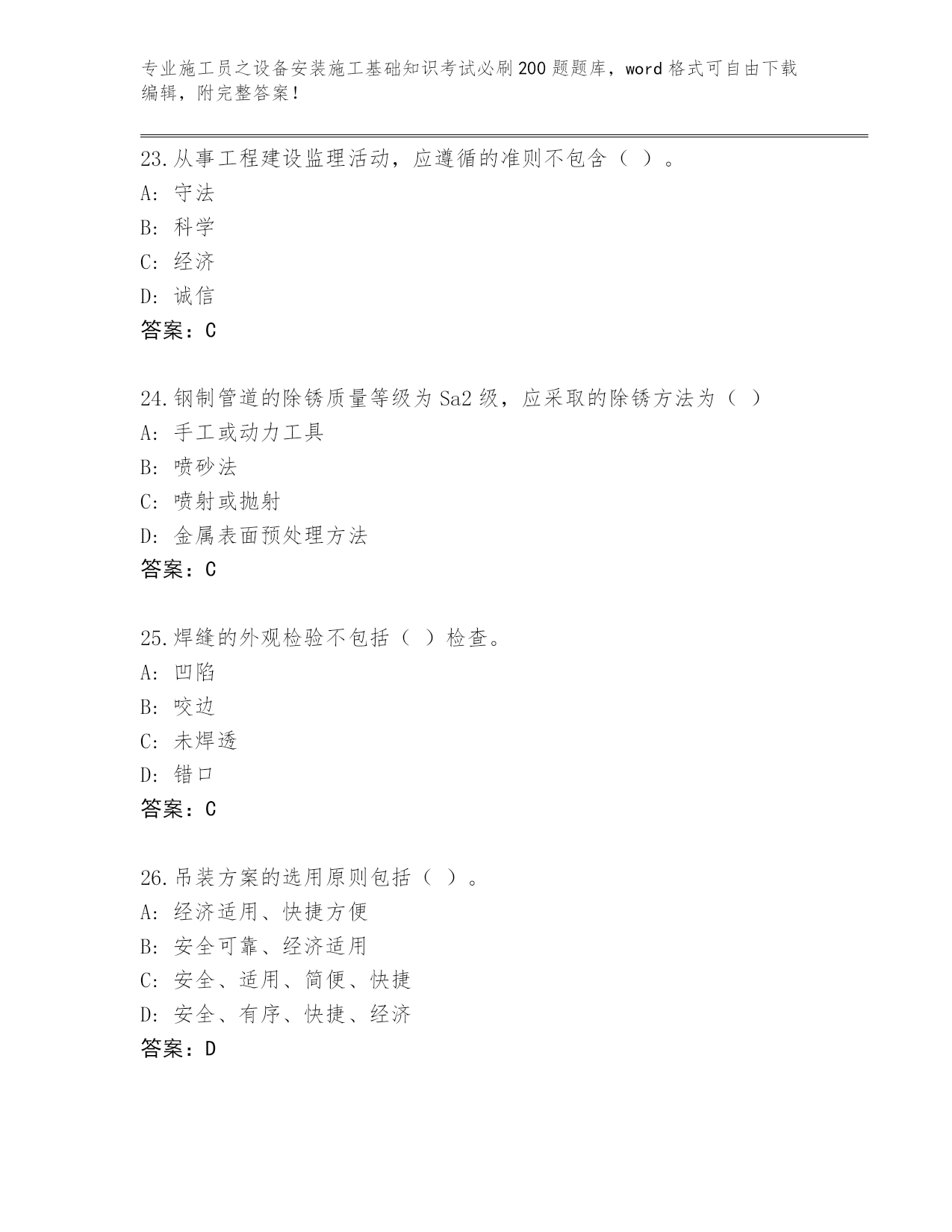 专业施工员之设备安装施工基础知识考试必刷200题题库，word格式可自由下载编辑，附完整答案！

23.从事工程建设监理活动，应遵循的准则不包含（ ）。
A: 守法
B: 科学
C: 经济
D: 诚信
答案：C

24.钢制管道的除锈质量等级为Sa2级，应采取的除锈方法为（ ）
A: 手工或动力工具
B: 喷砂法
C: 喷射或抛射
D: 金属表面预处理方法
答案：C

25.焊缝的外观检验不包括（ ）检查。
A: 凹陷
B: 咬边
C: 未焊透
D: 错口
答案：C

26.吊装方案的选用原则包括（ ）。
A: 经济适用、快捷方便
B: 安全可靠、经济适用
C: 安全、适用、简便、快捷
D: 安全、有序、快捷、经济
答案：D